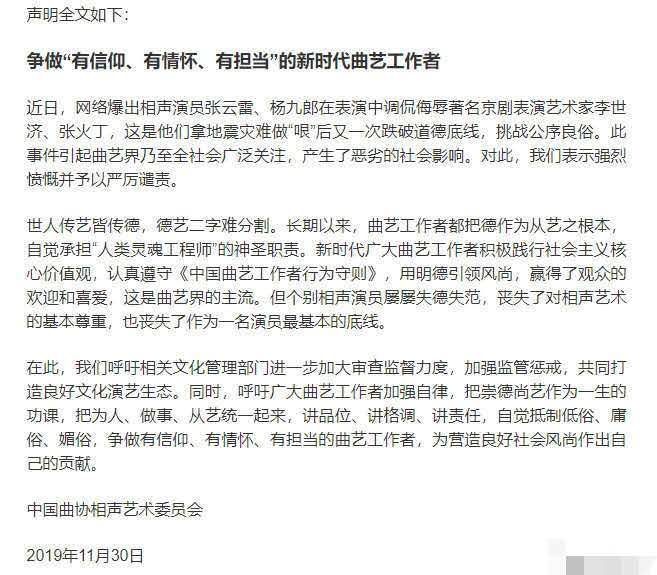 声明全文如下:

争做“有信仰、有情怀、有担当”的新时代曲艺工作者

近日，网络爆出相声演员张云雷、杨九郎在表演中调侃侮辱著名京剧表演艺术家李世济、张火丁，这是他们拿地震灾难做“哏”后又一次跌破道德底线，挑战公序良俗。此事件引起曲艺界乃至全社会广泛关注，产生了恶劣的社会影响。对此，我们表示强烈愤慨并予以严厉谴责。

世人传艺皆传德，德艺二字难分割。长期以来，曲艺工作者都把德作为从艺之根本，自觉承担“人类灵魂工程师”的神圣职责。新时代广大曲艺工作者积极践行社会主义核心价值观，认真遵守《中国曲艺工作者行为守则》，用明德引领风尚，赢得了观众的欢迎和喜爱，这是曲艺界的主流。但个别相声演员屡屡失德失范，丧失了对相声艺术的基本尊重，也丧失了作为一名演员最基本的底线。

在此，我们呼吁相关文化管理部门进一步加大审查监督力度，加强监管惩戒，共同打造良好文化演艺生态。同时，呼吁广大曲艺工作者加强自律，把崇德尚艺作为一生的功课，把为人、做事、从艺统一起来，讲品位、讲格调、讲责任，自觉抵制低俗、庸俗、媚俗，争做有信仰、有情怀、有担当的曲艺工作者，为营造良好社会风尚作出自己的贡献。

中国曲协相声艺术委员会

2019年11月30日